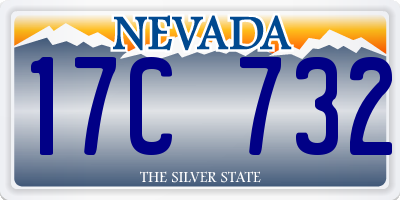 NEVADA

17C 732

THE SILVER STATE